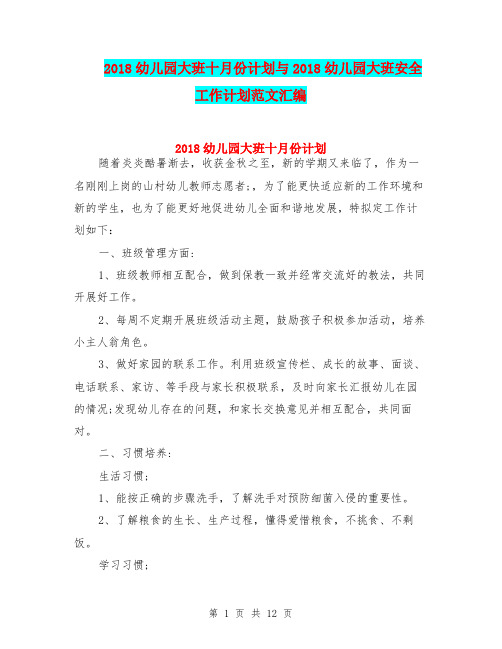 2018 幼儿园大班十月份计划与 2018 幼儿园大班安全工作计划范文汇编

2018 幼儿园大班十月份计划

随着炎炎酷暑渐去，收获金秋之至，新的学期又来临了，作为一名刚刚上岗的山村幼儿教师志愿者;，为了能更快适应新的工作环境和新的学生，也为了能更好地促进幼儿全面和谐地发展，特拟定工作计划如下：

一、班级管理方面：

1、班级教师相互配合，做到保教一致并经常交流好的教法，共同开展好工作。

2、每周不定期开展班级活动主题，鼓励孩子积极参加活动，培养小主人翁角色。

3、做好家园的联系工作。利用班级宣传栏、成长的故事、面谈、电话联系、家访、等手段与家长积极联系，及时向家长汇报幼儿在园的情况;发现幼儿存在的问题，和家长交换意见并相互配合，共同面对。

二、习惯培养：

生活习惯;

1、能按正确的步骤洗手，了解洗手对预防细菌入侵的重要性。

2、了解粮食的生长、生产过程，懂得爱惜粮食，不挑食、不剩饭。

学习习惯;

第 1 页 共 12 页